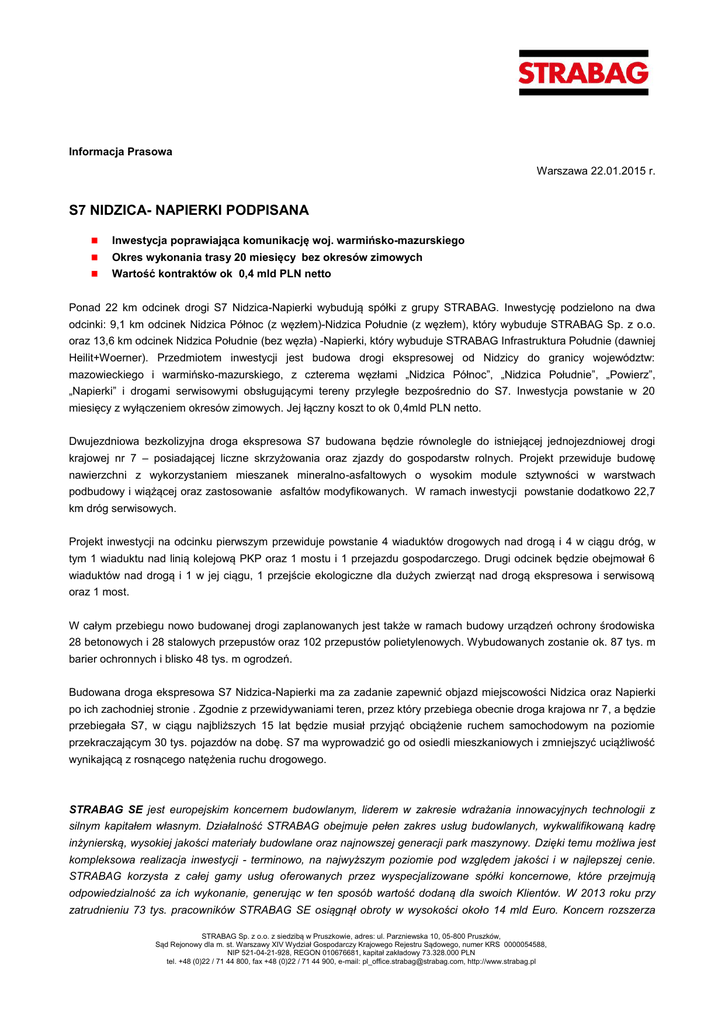 STRABAG

Informacja Prasowa

Warszawa 22.01.2015 r.

S7 NIDZICA- NAPIERKI PODPISANA

Inwestycja poprawiająca komunikację woj. warmińsko-mazurskiego
Okres wykonania trasy 20 miesięcy bez okresów zimowych
Wartość kontraktów ok 0,4 mld PLN netto

Ponad 22 km odcinek drogi S7 Nidzica-Napierki wybudują spółki z grupy STRABAG. Inwestycję podzielono na dwa odcinki: 9,1 km odcinek Nidzica Północ (z węzłem)-Nidzica Południe (z węzłem), który wybuduje STRABAG Sp. z o.o. oraz 13,6 km odcinek Nidzica Południe (bez węzła) -Napierki, który wybuduje STRABAG Infrastruktura Południe (dawniej Heilit+Woerner). Przedmiotem inwestycji jest budowa drogi ekspresowej od Nidzicy do granicy województw: mazowieckiego i warmińsko-mazurskiego, z czterema węzłami „Nidzica Północ", „Nidzica Południe", „Powierz", „Napierki" i drogami serwisowymi obsługującymi tereny przyległe bezpośrednio do S7. Inwestycja powstanie w 20 miesięcy z wyłączeniem okresów zimowych. Jej łączny koszt to ok 0,4mld PLN netto.

Dwujezdniowa bezkolizyjna droga ekspresowa S7 budowana będzie równolegle do istniejącej jednojezdniowej drogi krajowej nr 7 – posiadającej liczne skrzyżowania oraz zjazdy do gospodarstw rolnych. Projekt przewiduje budowę nawierzchni z wykorzystaniem mieszanek mineralno-asfaltowych o wysokim module sztywności w warstwach podbudowy i wiążącej oraz zastosowanie asfaltów modyfikowanych. W ramach inwestycji powstanie dodatkowo 22,7 km dróg serwisowych.

Projekt inwestycji na odcinku pierwszym przewiduje powstanie 4 wiaduktów drogowych nad drogą i 4 w ciągu dróg, w tym 1 wiaduktu nad linią kolejową PKP oraz 1 mostu i 1 przejazdu gospodarczego. Drugi odcinek będzie obejmował 6 wiaduktów nad drogą i 1 w jej ciągu, 1 przejście ekologiczne dla dużych zwierząt nad drogą ekspresowa i serwisową oraz 1 most.

W całym przebiegu nowo budowanej drogi zaplanowanych jest także w ramach budowy urządzeń ochrony środowiska 28 betonowych i 28 stalowych przepustów oraz 102 przepustów polietylenowych. Wybudowanych zostanie ok. 87 tys. m barier ochronnych i blisko 48 tys. m ogrodzeń.

Budowana droga ekspresowa S7 Nidzica-Napierki ma za zadanie zapewnić objazd miejscowości Nidzica oraz Napierki po ich zachodniej stronie . Zgodnie z przewidywaniami teren, przez który przebiega obecnie droga krajowa nr 7, a będzie przebiegała S7, w ciągu najbliższych 15 lat będzie musiał przyjąć obciążenie ruchem samochodowym na poziomie przekraczającym 30 tys. pojazdów na dobę. S7 ma wyprowadzić go od osiedli mieszkaniowych i zmniejszyć uciążliwość wynikającą z rosnącego natężenia ruchu drogowego.

STRABAG SE jest europejskim koncernem budowlanym, liderem w zakresie wdrażania innowacyjnych technologii z silnym kapitałem własnym. Działalność STRABAG obejmuje pełen zakres usług budowlanych, wykwalifikowaną kadrę inżynierską, wysokiej jakości materiały budowlane oraz najnowszej generacji park maszynowy. Dzięki temu możliwa jest kompleksowa realizacja inwestycji - terminowo, na najwyższym poziomie pod względem jakości i w najlepszej cenie. STRABAG korzysta z całej gamy usług oferowanych przez wyspecjalizowane spółki koncernowe, które przejmują odpowiedzialność za ich wykonanie, generując w ten sposób wartość dodaną dla swoich Klientów. W 2013 roku przy zatrudnieniu 73 tys. pracowników STRABAG SE osiągnął obroty w wysokości około 14 mld Euro. Koncern rozszerza

STRABAG Sp. z o.o. z siedzibą w Pruszkowie, adres: ul. Parzniewska 10, 05-800 Pruszków,
Sąd Rejonowy dla m. st. Warszawy XIV Wydział Gospodarczy Krajowego Rejestru Sądowego, numer KRS 0000054588,
NIP 521-04-21-928, REGON 010676681, kapitał zakładowy 73.328.000 PLN
tel. +48 (0)22 / 71 44 800, fax +48 (0)22 / 71 44 900, e-mail: pl_office.strabag@strabag.com, http://www.strabag.pl